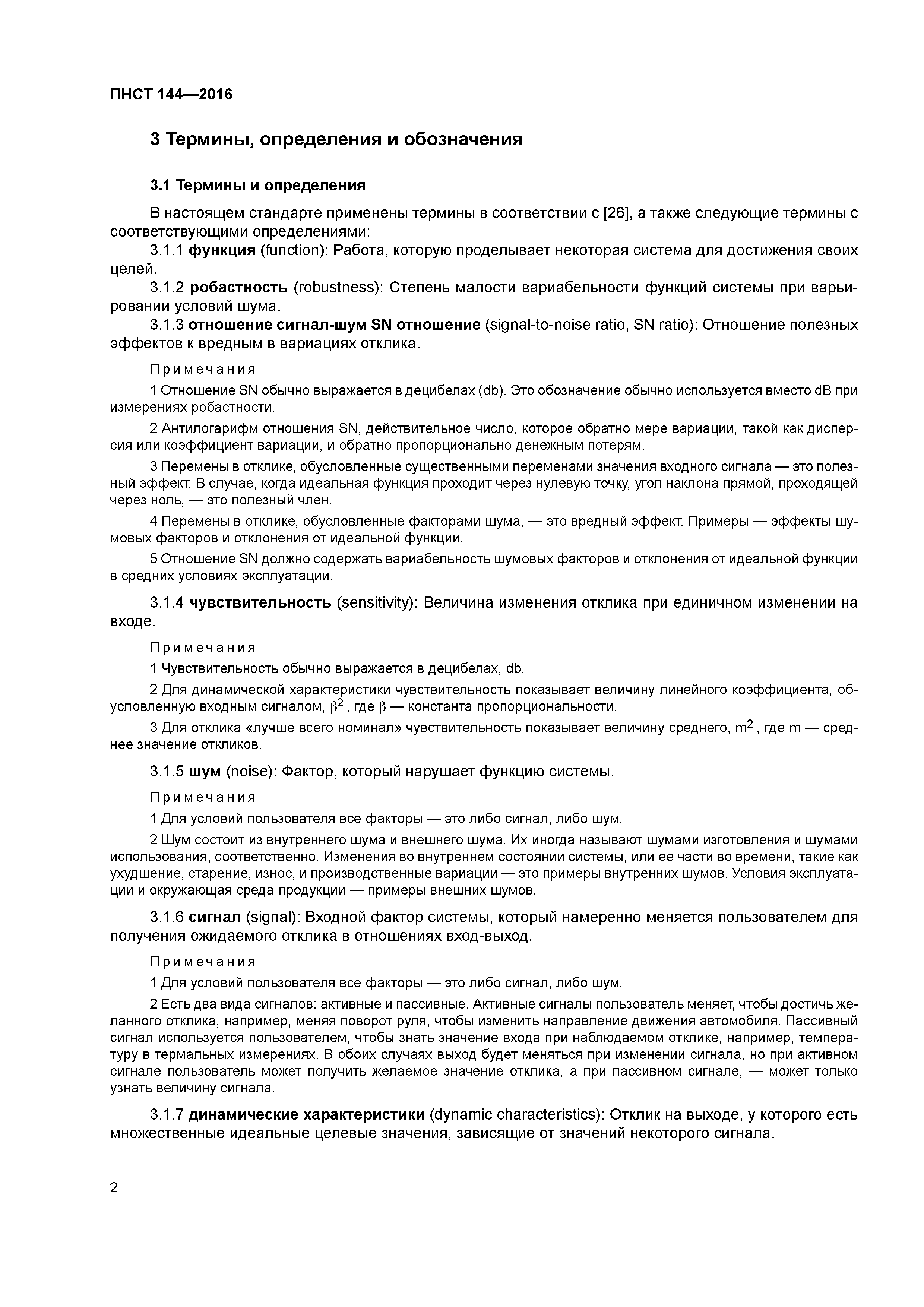 ПНСТ 144—2016

3 Термины, определения и обозначения

3.1 Термины и определения

В настоящем стандарте применены термины в соответствии с [26], а также следующие термины с соответствующими определениями:

3.1.1 функция (function): Работа, которую проделывает некоторая система для достижения своих целей.

3.1.2 робастность (robustness): Степень малости вариабельности функций системы при варьировании условий шума.

3.1.3 отношение сигнал-шум SN отношение (signal-to-noise ratio, SN ratio): Отношение полезных эффектов к вредным в вариациях отклика.

Примечания

1 Отношение SN обычно выражается в децибелах (db). Это обозначение обычно используется вместо dB при измерениях робастности.

2 Антилогарифм отношения SN, действительное число, которое обратно мере вариации, такой как дисперсия или коэффициент вариации, и обратно пропорционально денежным потерям.

3 Перемены в отклике, обусловленные существенными переменами значения входного сигнала — это полезный эффект. В случае, когда идеальная функция проходит через нулевую точку, угол наклона прямой, проходящей через ноль, — это полезный член.

4 Перемены в отклике, обусловленные факторами шума, — это вредный эффект. Примеры — эффекты шумовых факторов и отклонения от идеальной функции.

5 Отношение SN должно содержать вариабельность шумовых факторов и отклонения от идеальной функции в средних условиях эксплуатации.

3.1.4 чувствительность (sensitivity): Величина изменения отклика при единичном изменении на входе.

Примечания

1 Чувствительность обычно выражается в децибелах, db.

2 Для динамической характеристики чувствительность показывает величину линейного коэффициента, обусловленную входным сигналом, $\beta^2$, где $\beta$ — константа пропорциональности.

3 Для отклика «лучше всего номинал» чувствительность показывает величину среднего, $m^2$, где m — среднее значение откликов.

3.1.5 шум (noise): Фактор, который нарушает функцию системы.

Примечания

1 Для условий пользователя все факторы — это либо сигнал, либо шум.

2 Шум состоит из внутреннего шума и внешнего шума. Их иногда называют шумами изготовления и шумами использования, соответственно. Изменения во внутреннем состоянии системы, или ее части во времени, такие как ухудшение, старение, износ, и производственные вариации — это примеры внутренних шумов. Условия эксплуатации и окружающая среда продукции — примеры внешних шумов.

3.1.6 сигнал (signal): Входной фактор системы, который намеренно меняется пользователем для получения ожидаемого отклика в отношениях вход-выход.

Примечания

1 Для условий пользователя все факторы — это либо сигнал, либо шум.

2 Есть два вида сигналов: активные и пассивные. Активные сигналы пользователь меняет, чтобы достичь желанного отклика, например, меняя поворот руля, чтобы изменить направление движения автомобиля. Пассивный сигнал используется пользователем, чтобы знать значение входа при наблюдаемом отклике, например, температуру в термальных измерениях. В обоих случаях выход будет меняться при изменении сигнала, но при активном сигнале пользователь может получить желаемое значение отклика, а при пассивном сигнале, — может только узнать величину сигнала.

3.1.7 динамические характеристики (dynamic characteristics): Отклик на выходе, у которого есть множественные идеальные целевые значения, зависящие от значений некоторого сигнала.

2